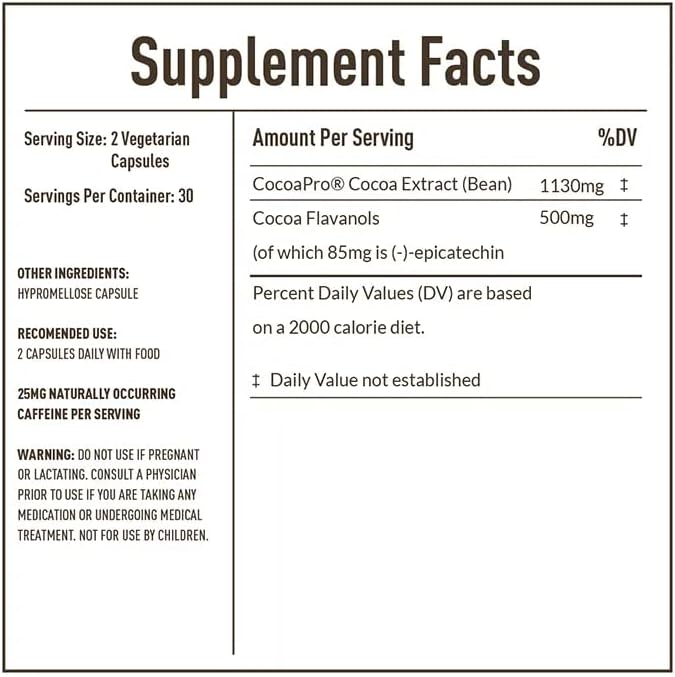 Supplement Facts

Serving Size: 2 Vegetarian Capsules

Servings Per Container: 30

OTHER INGREDIENTS:
HYPROMELLOSE CAPSULE

RECOMENDED USE:
2 CAPSULES DAILY WITH FOOD

25MG NATURALLY OCCURRING CAFFEINE PER SERVING

WARNING: DO NOT USE IF PREGNANT OR LACTATING. CONSULT A PHYSICIAN PRIOR TO USE IF YOU ARE TAKING ANY MEDICATION OR UNDERGOING MEDICAL TREATMENT. NOT FOR USE BY CHILDREN.

| Amount Per Serving | | %DV |
|---|---|---|
| CocoaPro® Cocoa Extract (Bean) | 1130mg | ‡ |
| Cocoa Flavanols (of which 85mg is (-)-epicatechin | 500mg | ‡ |

Percent Daily Values (DV) are based on a 2000 calorie diet.

‡ Daily Value not established